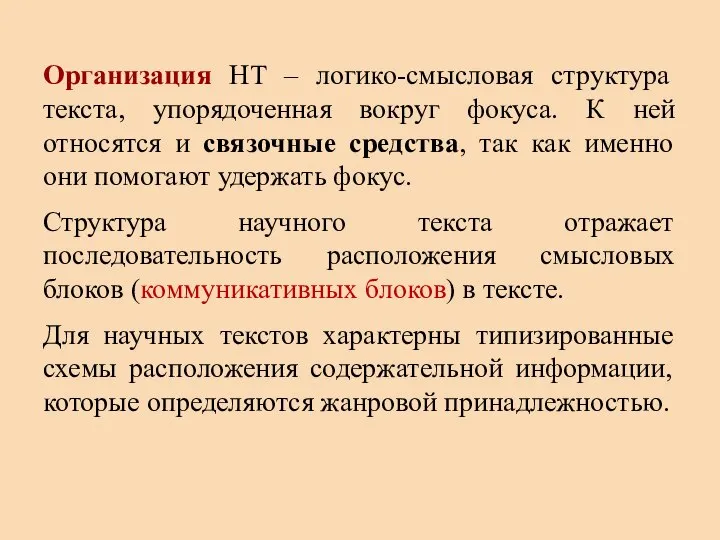 Организация НТ – логико-смысловая структура текста, упорядоченная вокруг фокуса. К ней относятся и связочные средства, так как именно они помогают удержать фокус.

Структура научного текста отражает последовательность расположения смысловых блоков (коммуникативных блоков) в тексте.

Для научных текстов характерны типизированные схемы расположения содержательной информации, которые определяются жанровой принадлежностью.